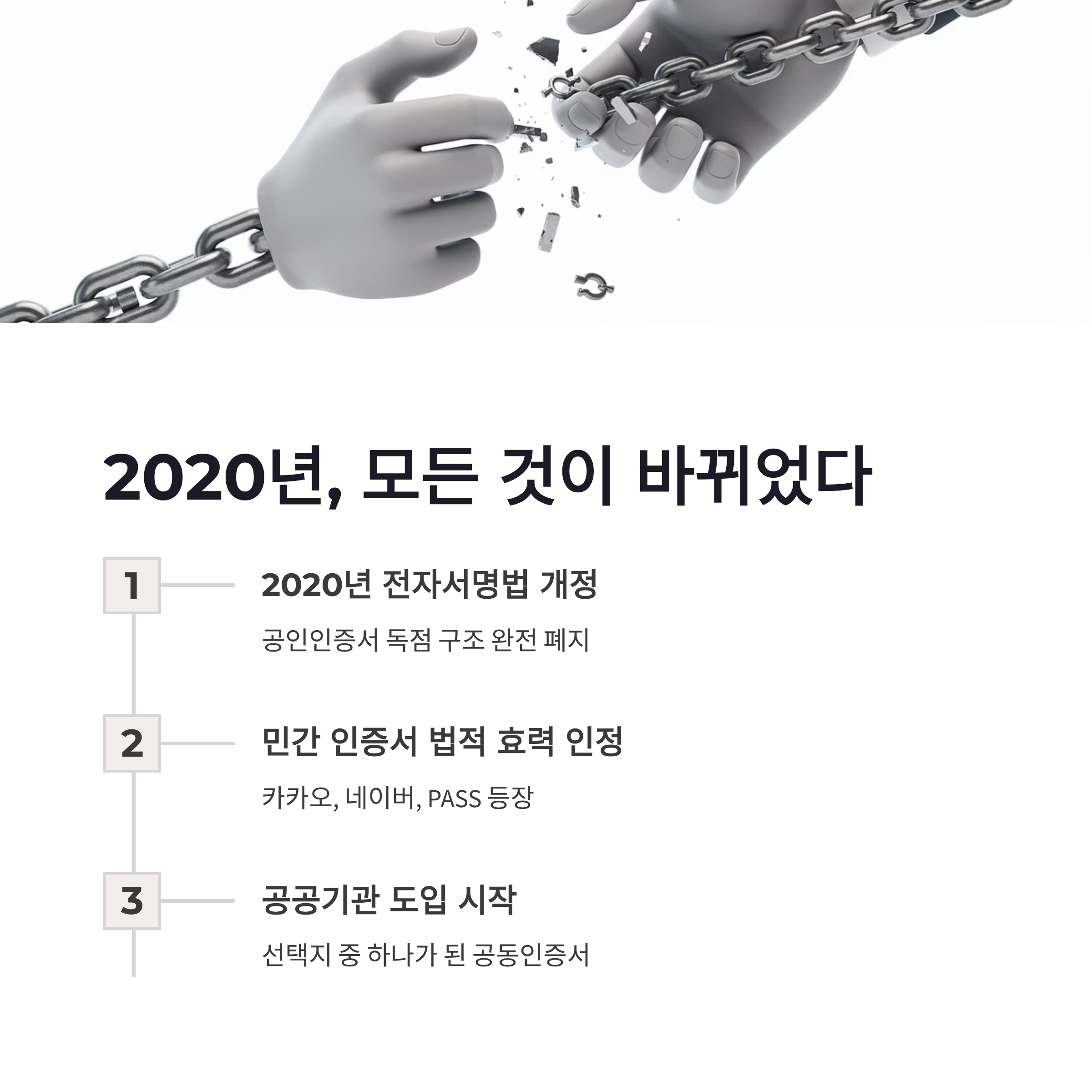 2020년, 모든 것이 바뀌었다

1

2020년 전자서명법 개정

공인인증서 독점 구조 완전 폐지

2

민간 인증서 법적 효력 인정

카카오, 네이버, PASS 등장

3

공공기관 도입 시작

선택지 중 하나가 된 공동인증서